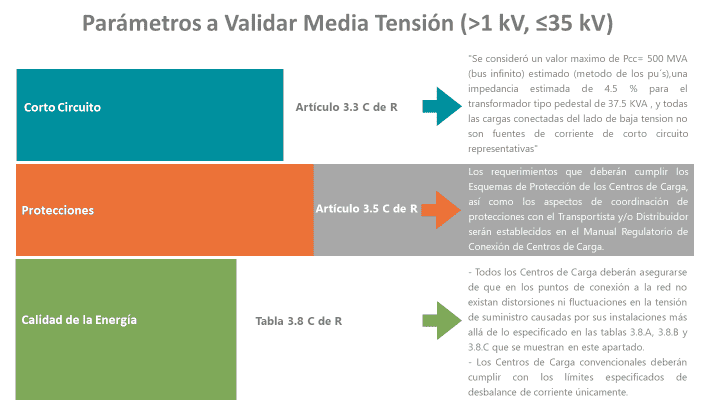 Parámetros a Validar Media Tensión (>1 kV, ≤35 kV)

Corto Circuito

Artículo 3.3 C de R

"Se consideró un valor maximo de Pcc= 500 MVA (bus infinito) estimado (metodo de los pu´s),una impedancia estimada de 4.5 % para el transformador tipo pedestal de 37.5 KVA , y todas las cargas conectadas del lado de baja tension no son fuentes de corriente de corto circuito representativas"

Protecciones

Artículo 3.5 C de R

Los requerimientos que deberán cumplir los Esquemas de Protección de los Centros de Carga, así como los aspectos de coordinación de protecciones con el Transportista y/o Distribuidor serán establecidos en el Manual Regulatorio de Conexión de Centros de Carga.

Calidad de la Energía

Tabla 3.8 C de R

- Todos los Centros de Carga deberán asegurarse de que en los puntos de conexión a la red no existan distorsiones ni fluctuaciones en la tensión de suministro causadas por sus instalaciones más allá de lo especificado en las tablas 3.8.A, 3.8.B y 3.8.C que se muestran en este apartado.
- Los Centros de Carga convencionales deberán cumplir con los límites especificados de desbalance de corriente únicamente.